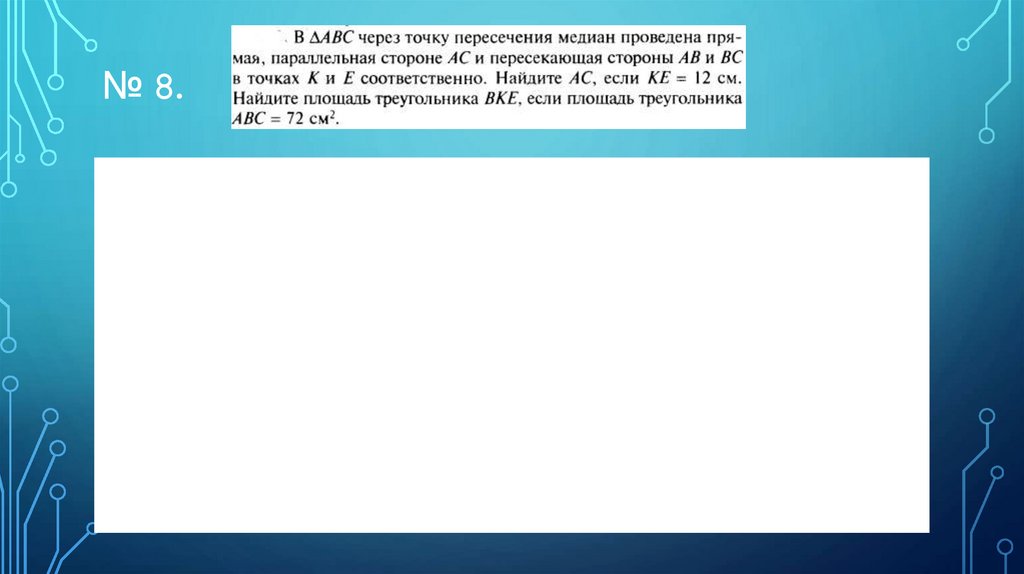 № 8.

В $\Delta ABC$ через точку пересечения медиан проведена прямая, параллельная стороне $AC$ и пересекающая стороны $AB$ и $BC$ в точках $K$ и $E$ соответственно. Найдите $AC$, если $KE = 12$ см. Найдите площадь треугольника $BKE$, если площадь треугольника $ABC = 72$ см$^2$.